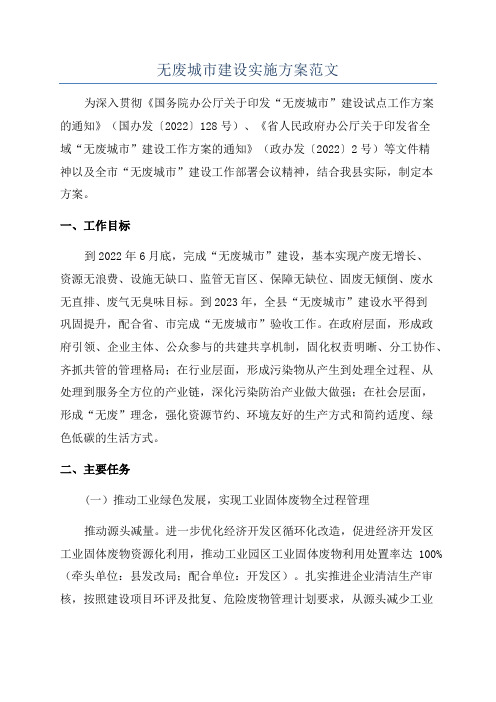 无废城市建设实施方案范文

为深入贯彻《国务院办公厅关于印发“无废城市”建设试点工作方案的通知》（国办发〔2022〕128号）、《省人民政府办公厅关于印发省全域“无废城市”建设工作方案的通知》（政办发〔2022〕2号）等文件精神以及全市“无废城市”建设工作部署会议精神，结合我县实际，制定本方案。

一、工作目标

到2022年6月底，完成“无废城市”建设，基本实现产废无增长、资源无浪费、设施无缺口、监管无盲区、保障无缺位、固废无倾倒、废水无直排、废气无臭味目标。到2023年，全县“无废城市”建设水平得到巩固提升，配合省、市完成“无废城市”验收工作。在政府层面，形成政府引领、企业主体、公众参与的共建共享机制，固化权责明晰、分工协作、齐抓共管的管理格局；在行业层面，形成污染物从产生到处理全过程、从处理到服务全方位的产业链，深化污染防治产业做大做强；在社会层面，形成“无废”理念，强化资源节约、环境友好的生产方式和简约适度、绿色低碳的生活方式。

二、主要任务

（一）推动工业绿色发展，实现工业固体废物全过程管理

推动源头减量。进一步优化经济开发区循环化改造，促进经济开发区工业固体废物资源化利用，推动工业园区工业固体废物利用处置率达100%（牵头单位：县发改局；配合单位：开发区）。扎实推进企业清洁生产审核，按照建设项目环评及批复、危险废物管理计划要求，从源头减少工业